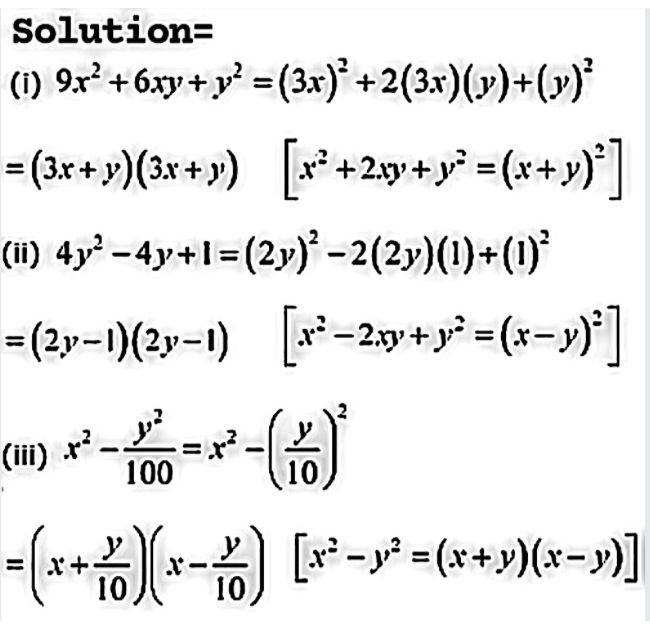 Solution=

(i) $9x^2+6xy+y^2=(3x)^2+2(3x)(y)+(y)^2$

$=(3x+y)(3x+y)$ $\left[x^2+2xy+y^2=(x+y)^2\right]$

(ii) $4y^2-4y+1=(2y)^2-2(2y)(1)+(1)^2$

$=(2y-1)(2y-1)$ $\left[x^2-2xy+y^2=(x-y)^2\right]$

(iii) $x^2-\frac{y^2}{100}=x^2-\left(\frac{y}{10}\right)^2$

$=\left(x+\frac{y}{10}\right)\left(x-\frac{y}{10}\right)$ $\left[x^2-y^2=(x+y)(x-y)\right]$